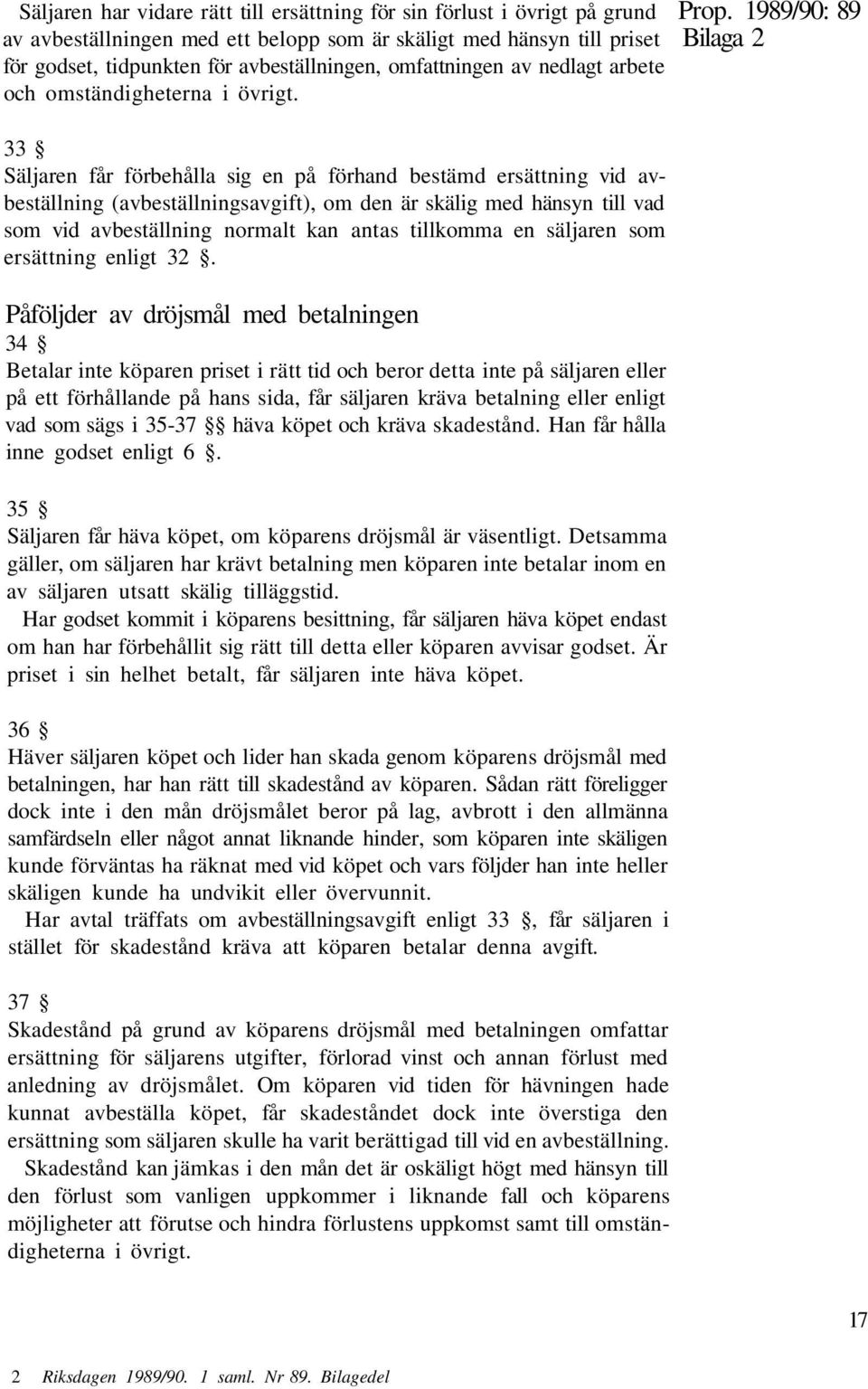 Säljaren har vidare rätt till ersättning för sin förlust i övrigt på grund av avbeställningen med ett belopp som är skäligt med hänsyn till priset för godset, tidpunkten för avbeställningen, omfattningen av nedlagt arbete och omständigheterna i övrigt.

Prop. 1989/90: 89
Bilaga 2

33 §
Säljaren får förbehålla sig en på förhand bestämd ersättning vid avbeställning (avbeställningsavgift), om den är skälig med hänsyn till vad som vid avbeställning normalt kan antas tillkomma en säljaren som ersättning enligt 32 §.

Påföljder av dröjsmål med betalningen
34 §
Betalar inte köparen priset i rätt tid och beror detta inte på säljaren eller på ett förhållande på hans sida, får säljaren kräva betalning eller enligt vad som sägs i 35-37 §§ häva köpet och kräva skadestånd. Han får hålla inne godset enligt 6 §.

35 §
Säljaren får häva köpet, om köparens dröjsmål är väsentligt. Detsamma gäller, om säljaren har krävt betalning men köparen inte betalar inom en av säljaren utsatt skälig tilläggstid.
Har godset kommit i köparens besittning, får säljaren häva köpet endast om han har förbehållit sig rätt till detta eller köparen avvisar godset. Är priset i sin helhet betalt, får säljaren inte häva köpet.

36 §
Häver säljaren köpet och lider han skada genom köparens dröjsmål med betalningen, har han rätt till skadestånd av köparen. Sådan rätt föreligger dock inte i den mån dröjsmålet beror på lag, avbrott i den allmänna samfärdseln eller något annat liknande hinder, som köparen inte skäligen kunde förväntas ha räknat med vid köpet och vars följder han inte heller skäligen kunde ha undvikit eller övervunnit.
Har avtal träffats om avbeställningsavgift enligt 33 §, får säljaren i stället för skadestånd kräva att köparen betalar denna avgift.

37 §
Skadestånd på grund av köparens dröjsmål med betalningen omfattar ersättning för säljarens utgifter, förlorad vinst och annan förlust med anledning av dröjsmålet. Om köparen vid tiden för hävningen hade kunnat avbeställa köpet, får skadeståndet dock inte överstiga den ersättning som säljaren skulle ha varit berättigad till vid en avbeställning.
Skadestånd kan jämkas i den mån det är oskäligt högt med hänsyn till den förlust som vanligen uppkommer i liknande fall och köparens möjligheter att förutse och hindra förlustens uppkomst samt till omständigheterna i övrigt.

17

2 Riksdagen 1989/90. 1 saml. Nr 89. Bilagedel